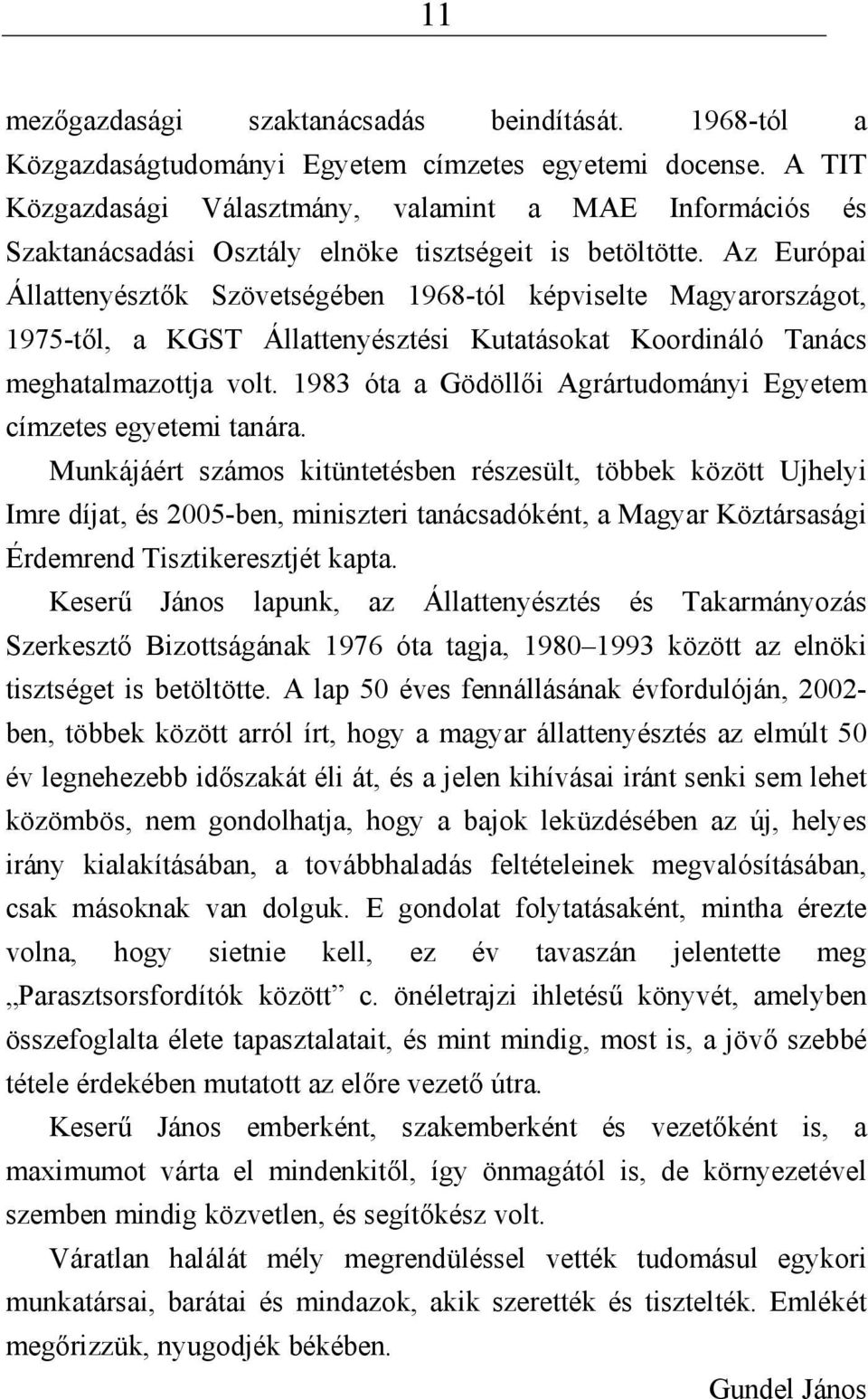 11

mezőgazdasági szaktanácsadás beindítását. 1968-tól a Közgazdaságtudományi Egyetem címzetes egyetemi docense. A TIT Közgazdasági Választmány, valamint a MAE Információs és Szaktanácsadási Osztály elnöke tisztségeit is betöltötte. Az Európai Állattenyésztők Szövetségében 1968-tól képviselte Magyarországot, 1975-től, a KGST Állattenyésztési Kutatásokat Koordináló Tanács meghatalmazottja volt. 1983 óta a Gödöllői Agrártudományi Egyetem címzetes egyetemi tanára.

Munkájáért számos kitüntetésben részesült, többek között Ujhelyi Imre díjat, és 2005-ben, miniszteri tanácsadóként, a Magyar Köztársasági Érdemrend Tisztikeresztjét kapta.

Keserű János lapunk, az Állattenyésztés és Takarmányozás Szerkesztő Bizottságának 1976 óta tagja, 1980–1993 között az elnöki tisztséget is betöltötte. A lap 50 éves fennállásának évfordulóján, 2002-ben, többek között arról írt, hogy a magyar állattenyésztés az elmúlt 50 év legnehezebb időszakát éli át, és a jelen kihívásai iránt senki sem lehet közömbös, nem gondolhatja, hogy a bajok leküzdésében az új, helyes irány kialakításában, a továbbhaladás feltételeinek megvalósításában, csak másoknak van dolguk. E gondolat folytatásaként, mintha érezte volna, hogy sietnie kell, ez év tavaszán jelentette meg „Parasztsorsfordítók között” c. önéletrajzi ihletésű könyvét, amelyben összefoglalta élete tapasztalatait, és mint mindig, most is, a jövő szebbé tétele érdekében mutatott az előre vezető útra.

Keserű János emberként, szakemberként és vezetőként is, a maximumot várta el mindenkitől, így önmagától is, de környezetével szemben mindig közvetlen, és segítőkész volt.

Váratlan halálát mély megrendüléssel vették tudomásul egykori munkatársai, barátai és mindazok, akik szerették és tisztelték. Emlékét megőrizzük, nyugodjék békében.

Gundel János